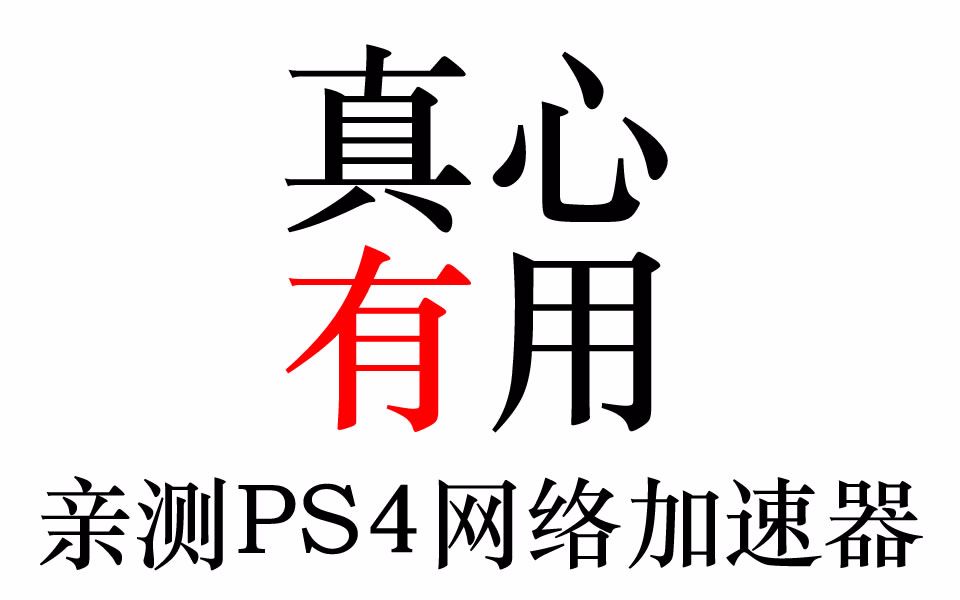 真心
有用
亲测PS4网络加速器